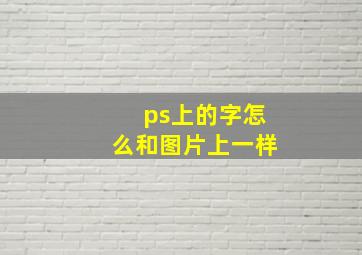 ps上的字怎么和图片上一样